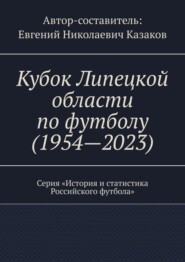 Автор-составитель:
Евгений Николаевич Казаков

Кубок Липецкой области по футболу (1954—2023)

Серия «История и статистика Российского футбола»